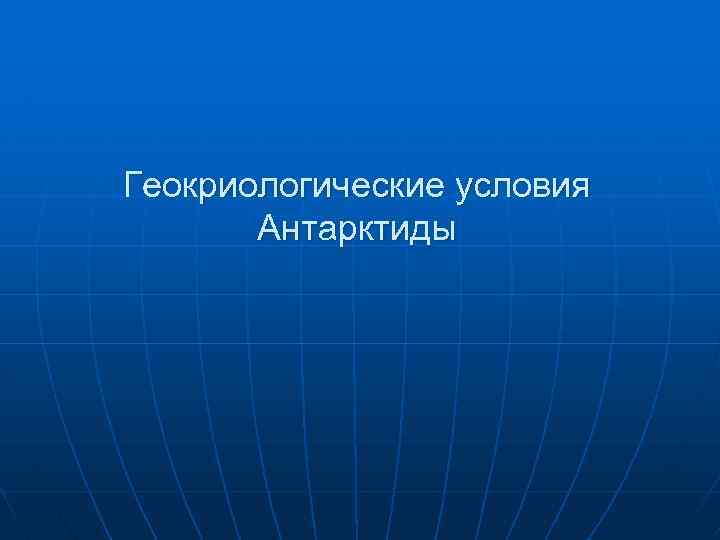 Геокриологические условия Антарктиды